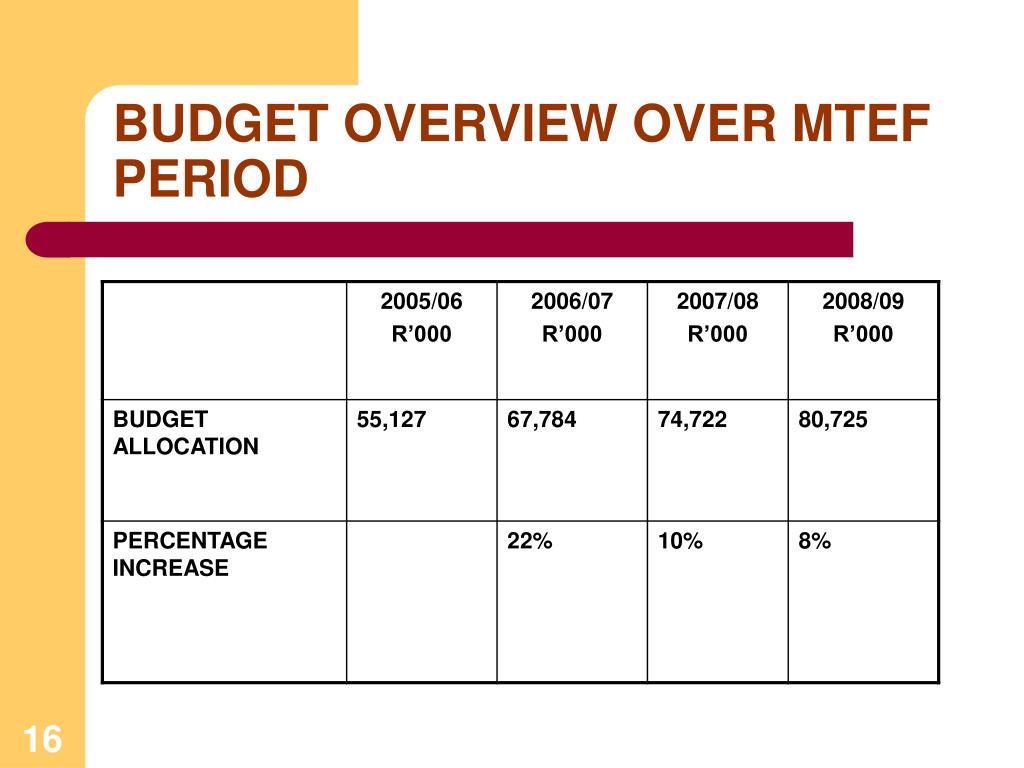 BUDGET OVERVIEW OVER MTEF PERIOD

| | 2005/06 R’000 | 2006/07 R’000 | 2007/08 R’000 | 2008/09 R’000 |
|---|---|---|---|---|
| BUDGET ALLOCATION | 55,127 | 67,784 | 74,722 | 80,725 |
| PERCENTAGE INCREASE | | 22% | 10% | 8% |

16